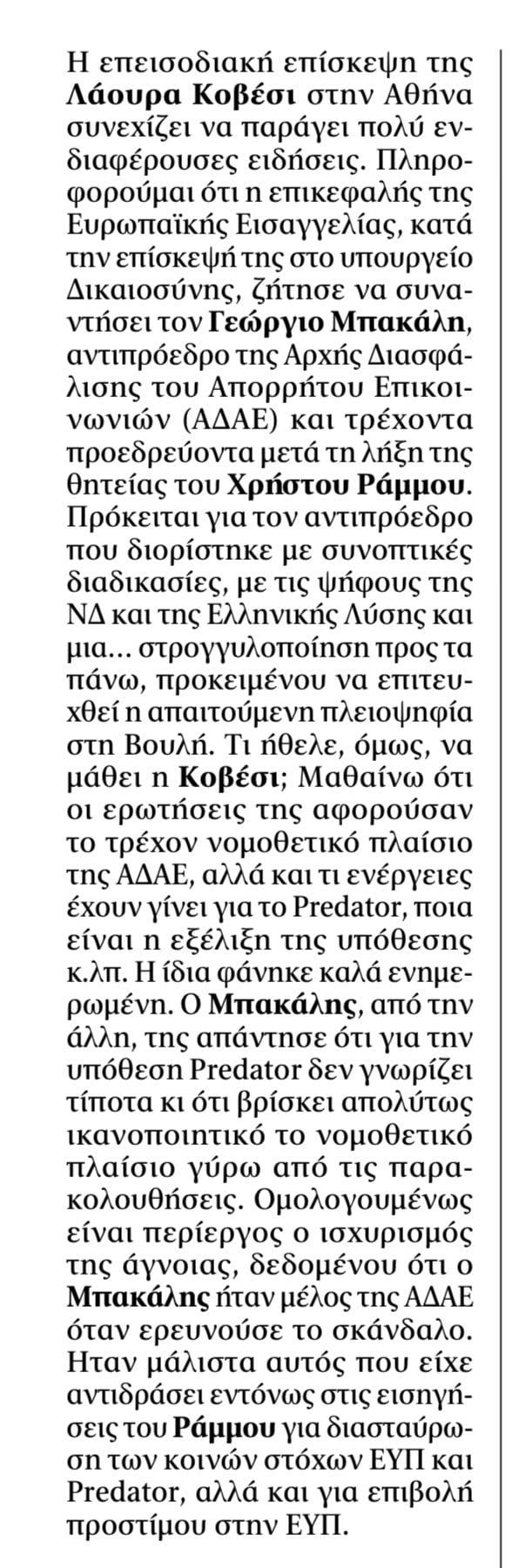 Η επεισοδιακή επίσκεψη της Λάουρα Κοβέσι στην Αθήνα συνεχίζει να παράγει πολύ ενδιαφέρουσες ειδήσεις. Πληροφορούμαι ότι η επικεφαλής της Ευρωπαϊκής Εισαγγελίας, κατά την επίσκεψή της στο υπουργείο Δικαιοσύνης, ζήτησε να συναντήσει τον Γεώργιο Μπακάλη, αντιπρόεδρο της Αρχής Διασφάλισης του Απορρήτου Επικοινωνιών (ΑΔΑΕ) και τρέχοντα προεδρεύοντα μετά τη λήξη της θητείας του Χρήστου Ράμμου. Πρόκειται για τον αντιπρόεδρο που διορίστηκε με συνοπτικές διαδικασίες, με τις ψήφους της ΝΔ και της Ελληνικής Λύσης και μια... στρογγυλοποίηση προς τα πάνω, προκειμένου να επιτευχθεί η απαιτούμενη πλειοψηφία στη Βουλή. Τι ήθελε, όμως, να μάθει η Κοβέσι; Μαθαίνω ότι οι ερωτήσεις της αφορούσαν το τρέχον νομοθετικό πλαίσιο της ΑΔΑΕ, αλλά και τι ενέργειες έχουν γίνει για το Predator, ποια είναι η εξέλιξη της υπόθεσης κ.λπ. Η ίδια φάνηκε καλά ενημερωμένη. Ο Μπακάλης, από την άλλη, της απάντησε ότι για την υπόθεση Predator δεν γνωρίζει τίποτα κι ότι βρίσκει απολύτως ικανοποιητικό το νομοθετικό πλαίσιο γύρω από τις παρακολουθήσεις. Ομολογουμένως είναι περίεργος ο ισχυρισμός της άγνοιας, δεδομένου ότι ο Μπακάλης ήταν μέλος της ΑΔΑΕ όταν ερευνούσε το σκάνδαλο. Ηταν μάλιστα αυτός που είχε αντιδράσει εντόνως στις εισηγήσεις του Ράμμου για διασταύρωση των κοινών στόχων ΕΥΠ και Predator, αλλά και για επιβολή προστίμου στην ΕΥΠ.